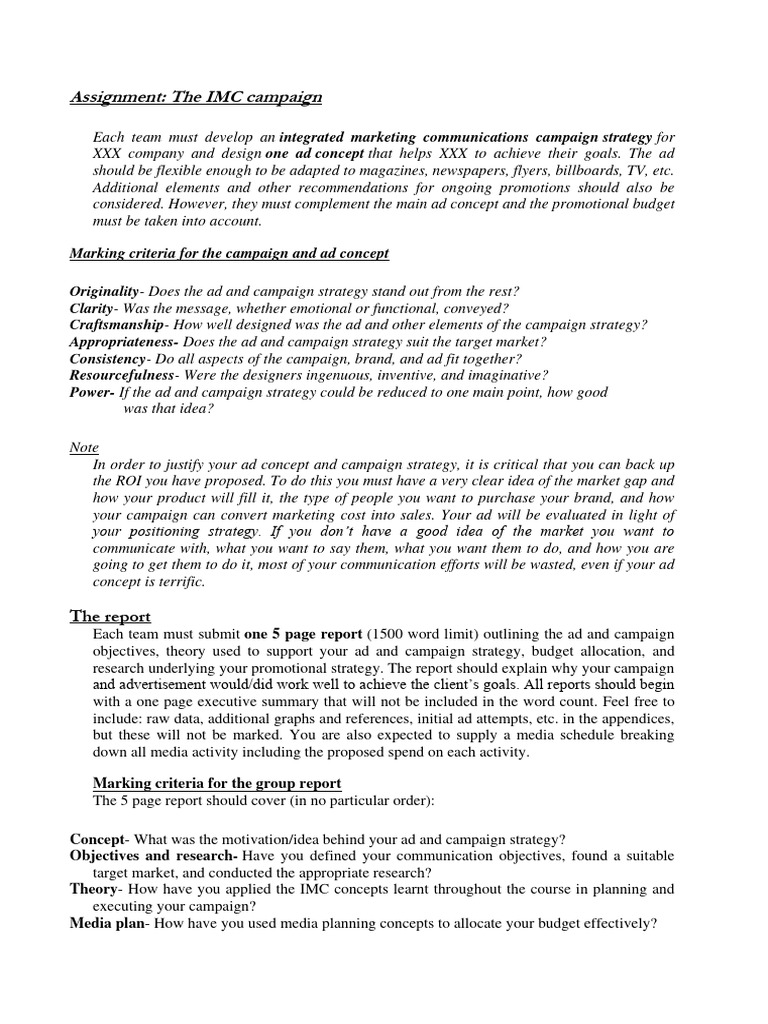 Assignment: The IMC campaign

Each team must develop an integrated marketing communications campaign strategy for XXX company and design one ad concept that helps XXX to achieve their goals. The ad should be flexible enough to be adapted to magazines, newspapers, flyers, billboards, TV, etc. Additional elements and other recommendations for ongoing promotions should also be considered. However, they must complement the main ad concept and the promotional budget must be taken into account.

Marking criteria for the campaign and ad concept

Originality- Does the ad and campaign strategy stand out from the rest?
Clarity- Was the message, whether emotional or functional, conveyed?
Craftsmanship- How well designed was the ad and other elements of the campaign strategy?
Appropriateness- Does the ad and campaign strategy suit the target market?
Consistency- Do all aspects of the campaign, brand, and ad fit together?
Resourcefulness- Were the designers ingenuous, inventive, and imaginative?
Power- If the ad and campaign strategy could be reduced to one main point, how good was that idea?

Note
In order to justify your ad concept and campaign strategy, it is critical that you can back up the ROI you have proposed. To do this you must have a very clear idea of the market gap and how your product will fill it, the type of people you want to purchase your brand, and how your campaign can convert marketing cost into sales. Your ad will be evaluated in light of your positioning strategy. If you don't have a good idea of the market you want to communicate with, what you want to say them, what you want them to do, and how you are going to get them to do it, most of your communication efforts will be wasted, even if your ad concept is terrific.

The report
Each team must submit one 5 page report (1500 word limit) outlining the ad and campaign objectives, theory used to support your ad and campaign strategy, budget allocation, and research underlying your promotional strategy. The report should explain why your campaign and advertisement would/did work well to achieve the client's goals. All reports should begin with a one page executive summary that will not be included in the word count. Feel free to include: raw data, additional graphs and references, initial ad attempts, etc. in the appendices, but these will not be marked. You are also expected to supply a media schedule breaking down all media activity including the proposed spend on each activity.

Marking criteria for the group report
The 5 page report should cover (in no particular order):

Concept- What was the motivation/idea behind your ad and campaign strategy?
Objectives and research- Have you defined your communication objectives, found a suitable target market, and conducted the appropriate research?
Theory- How have you applied the IMC concepts learnt throughout the course in planning and executing your campaign?
Media plan- How have you used media planning concepts to allocate your budget effectively?